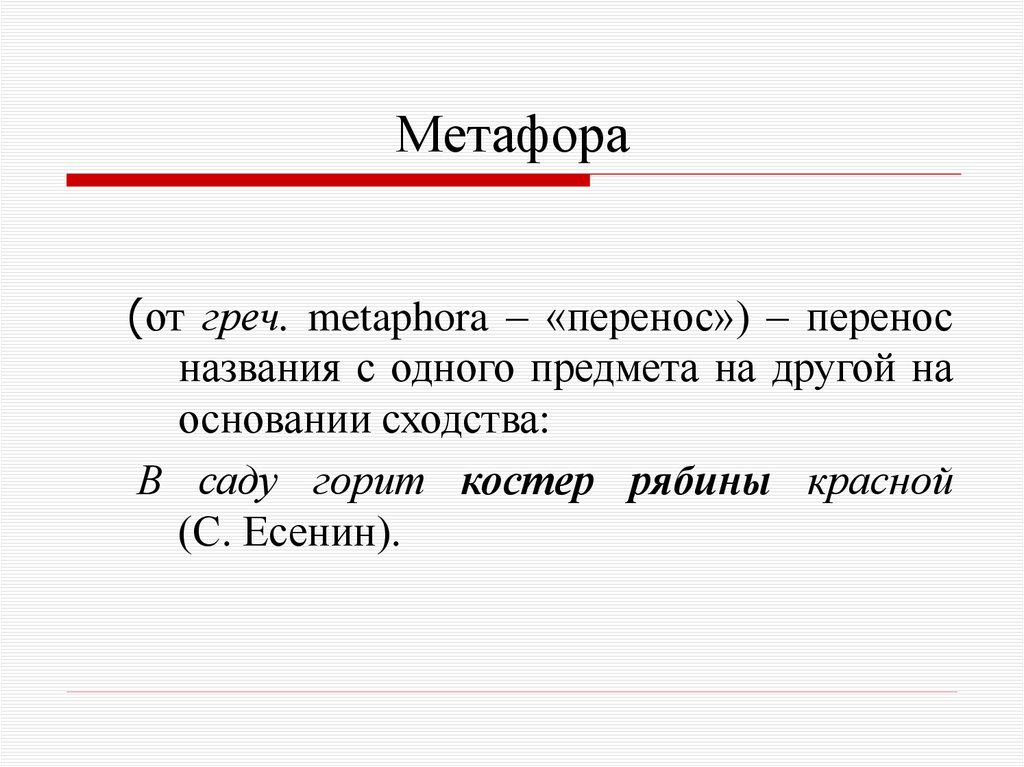 Метафора

(от греч. metaphora – «перенос») – перенос названия с одного предмета на другой на основании сходства:

В саду горит костер рябины красной (С. Есенин).